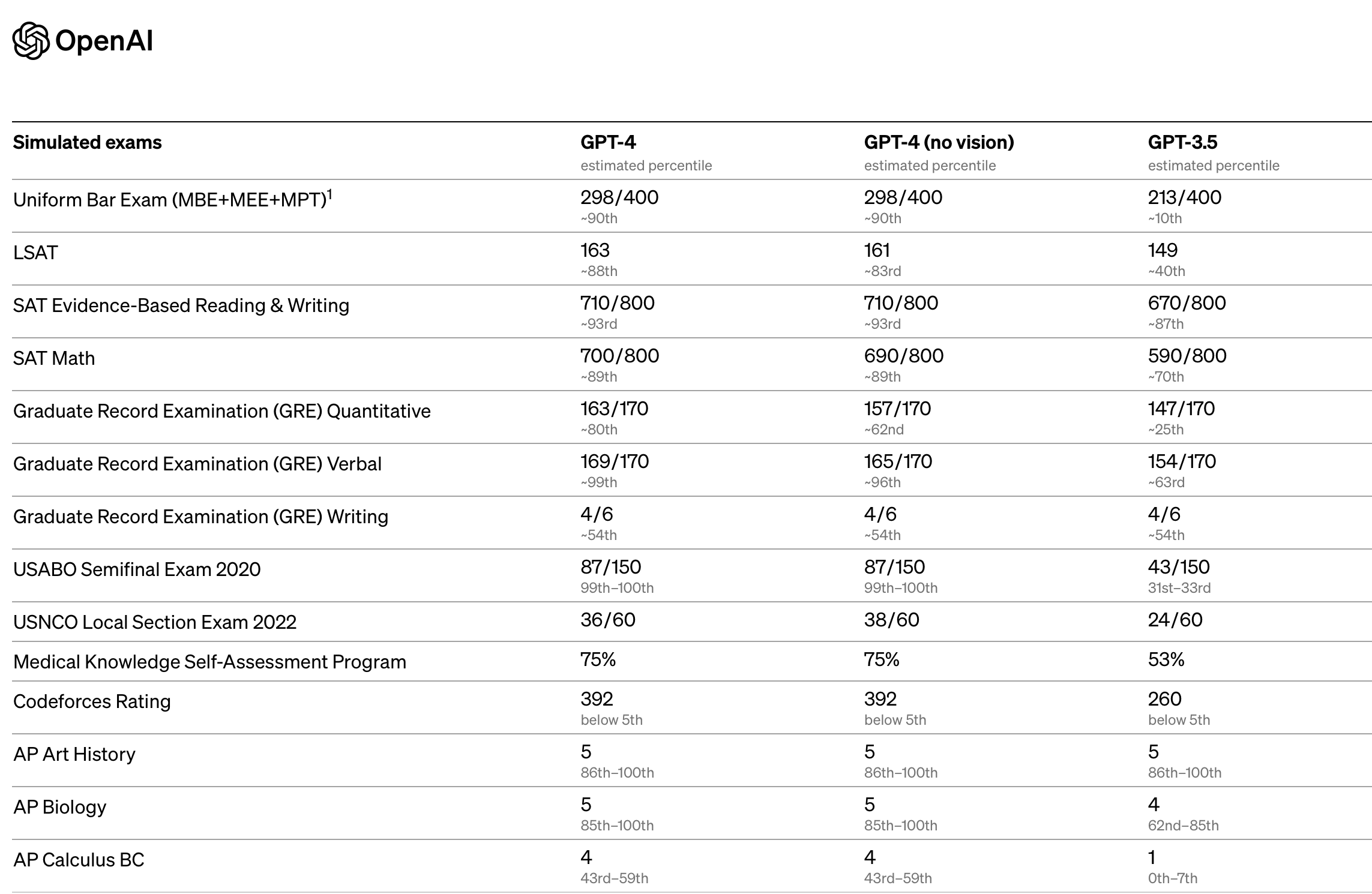 OpenAI

| Simulated exams | GPT-4 estimated percentile | GPT-4 (no vision) estimated percentile | GPT-3.5 estimated percentile |
|---|---|---|---|
| Uniform Bar Exam (MBE+MEE+MPT)$^1$ | 298/400 ~90th | 298/400 ~90th | 213/400 ~10th |
| LSAT | 163 ~88th | 161 ~83rd | 149 ~40th |
| SAT Evidence-Based Reading & Writing | 710/800 ~93rd | 710/800 ~93rd | 670/800 ~87th |
| SAT Math | 700/800 ~89th | 690/800 ~89th | 590/800 ~70th |
| Graduate Record Examination (GRE) Quantitative | 163/170 ~80th | 157/170 ~62nd | 147/170 ~25th |
| Graduate Record Examination (GRE) Verbal | 169/170 ~99th | 165/170 ~96th | 154/170 ~63rd |
| Graduate Record Examination (GRE) Writing | 4/6 ~54th | 4/6 ~54th | 4/6 ~54th |
| USABO Semifinal Exam 2020 | 87/150 99th–100th | 87/150 99th–100th | 43/150 31st–33rd |
| USNCO Local Section Exam 2022 | 36/60 | 38/60 | 24/60 |
| Medical Knowledge Self-Assessment Program | 75% | 75% | 53% |
| Codeforces Rating | 392 below 5th | 392 below 5th | 260 below 5th |
| AP Art History | 5 86th–100th | 5 86th–100th | 5 86th–100th |
| AP Biology | 5 85th–100th | 5 85th–100th | 4 62nd–85th |
| AP Calculus BC | 4 43rd–59th | 4 43rd–59th | 1 0th–7th |